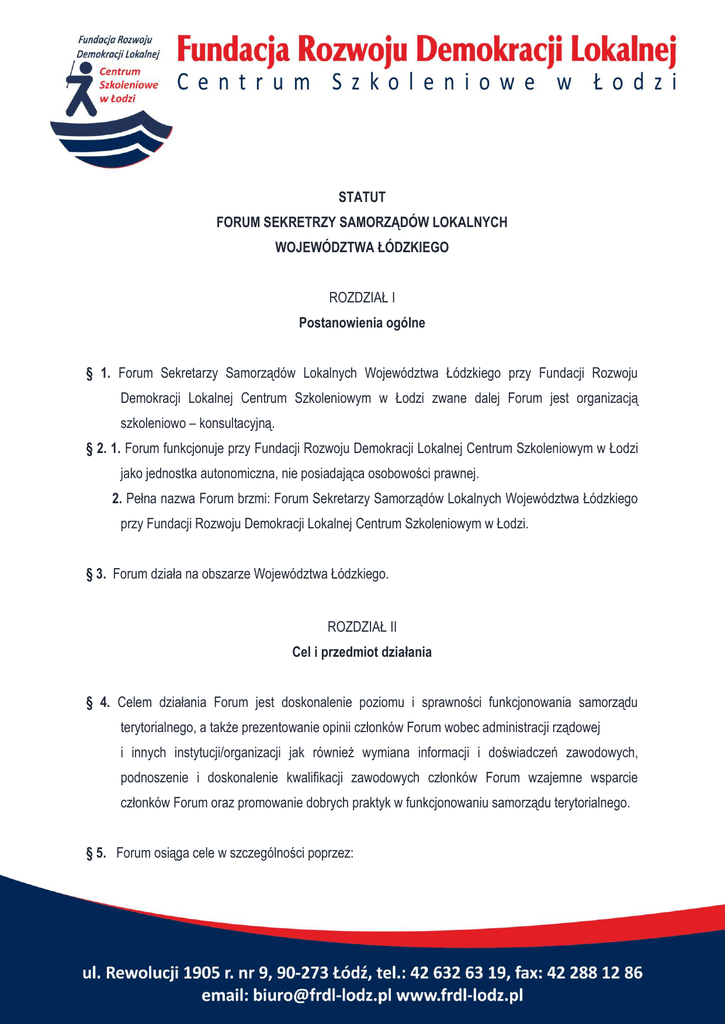 Fundacja Rozwoju Demokracji Lokalnej
Centrum Szkoleniowe w Łodzi

Fundacja Rozwoju Demokracji Lokalnej
Centrum Szkoleniowe w Łodzi

STATUT
FORUM SEKRETRZY SAMORZĄDÓW LOKALNYCH
WOJEWÓDZTWA ŁÓDZKIEGO

ROZDZIAŁ I
Postanowienia ogólne

§ 1. Forum Sekretarzy Samorządów Lokalnych Województwa Łódzkiego przy Fundacji Rozwoju Demokracji Lokalnej Centrum Szkoleniowym w Łodzi zwane dalej Forum jest organizacją szkoleniowo – konsultacyjną.

§ 2. 1. Forum funkcjonuje przy Fundacji Rozwoju Demokracji Lokalnej Centrum Szkoleniowym w Łodzi jako jednostka autonomiczna, nie posiadająca osobowości prawnej.

2. Pełna nazwa Forum brzmi: Forum Sekretarzy Samorządów Lokalnych Województwa Łódzkiego przy Fundacji Rozwoju Demokracji Lokalnej Centrum Szkoleniowym w Łodzi.

§ 3. Forum działa na obszarze Województwa Łódzkiego.

ROZDZIAŁ II
Cel i przedmiot działania

§ 4. Celem działania Forum jest doskonalenie poziomu i sprawności funkcjonowania samorządu terytorialnego, a także prezentowanie opinii członków Forum wobec administracji rządowej i innych instytucji/organizacji jak również wymiana informacji i doświadczeń zawodowych, podnoszenie i doskonalenie kwalifikacji zawodowych członków Forum wzajemne wsparcie członków Forum oraz promowanie dobrych praktyk w funkcjonowaniu samorządu terytorialnego.

§ 5. Forum osiąga cele w szczególności poprzez:

ul. Rewolucji 1905 r. nr 9, 90-273 Łódź, tel.: 42 632 63 19, fax: 42 288 12 86
email: biuro@frdl-lodz.pl www.frdl-lodz.pl